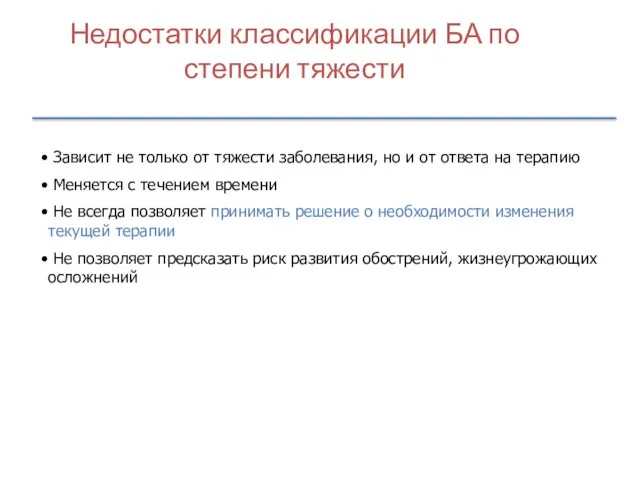 Недостатки классификации БА по степени тяжести

• Зависит не только от тяжести заболевания, но и от ответа на терапию

• Меняется с течением времени

• Не всегда позволяет принимать решение о необходимости изменения текущей терапии

• Не позволяет предсказать риск развития обострений, жизнеугрожающих осложнений